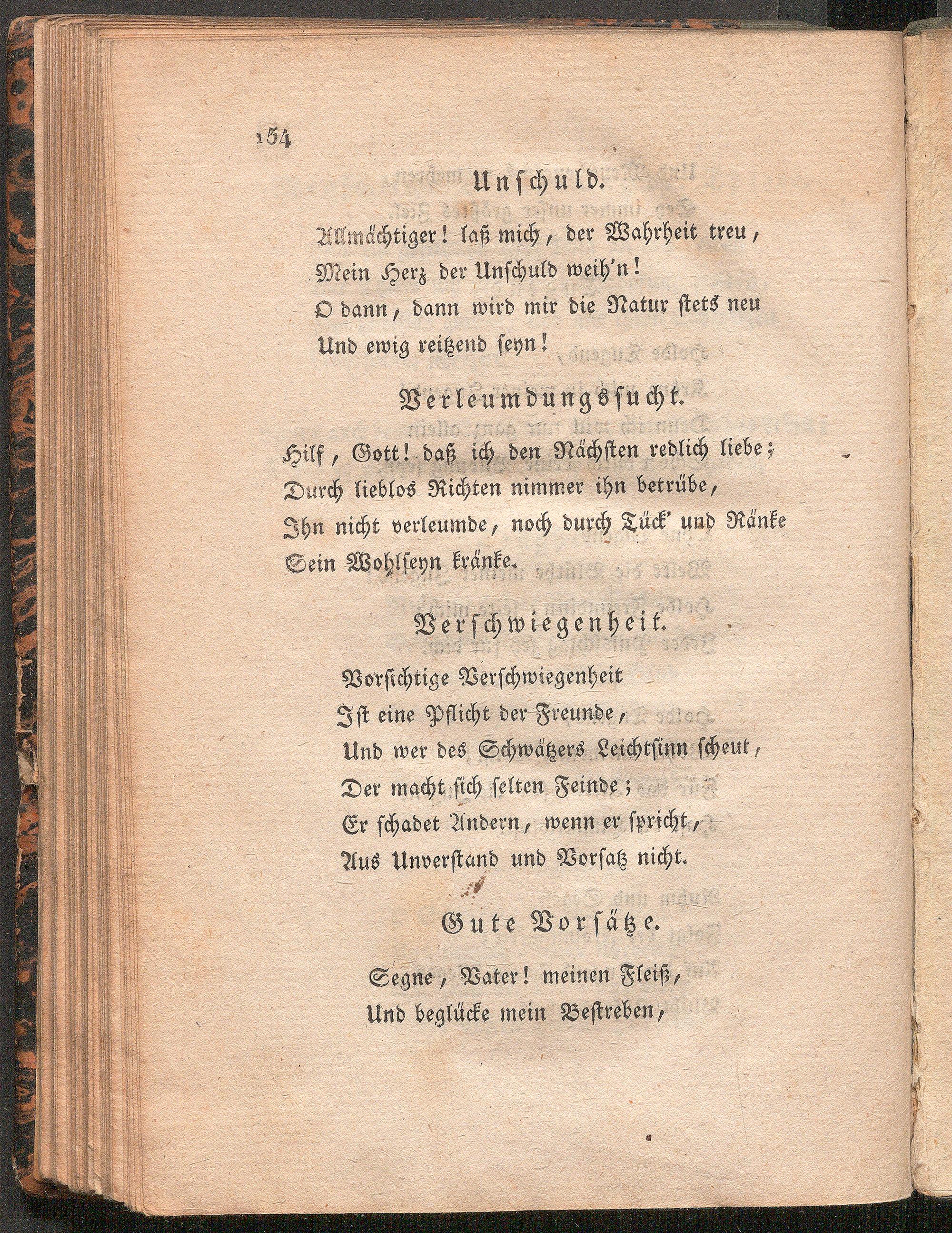 154

Unschuld.

Allmächtiger! laß mich, der Wahrheit treu,
Mein Herz der Unschuld weih'n!
O dann, dann wird mir die Natur stets neu
Und ewig reitzend seyn!

Verleumdungssucht.

Hilf, Gott! daß ich den Nächsten redlich liebe;
Durch lieblos Richten nimmer ihn betrübe,
Ihn nicht verleumde, noch durch Tück' und Ränke
Sein Wohlseyn kränke.

Verschwiegenheit.

Vorsichtige Verschwiegenheit
Ist eine Pflicht der Freunde,
Und wer des Schwätzers Leichtsinn scheut,
Der macht sich selten Feinde;
Er schadet Andern, wenn er spricht,
Aus Unverstand und Vorsatz nicht.

Gute Vorsätze.

Segne, Vater! meinen Fleiß,
Und beglücke mein Bestreben,